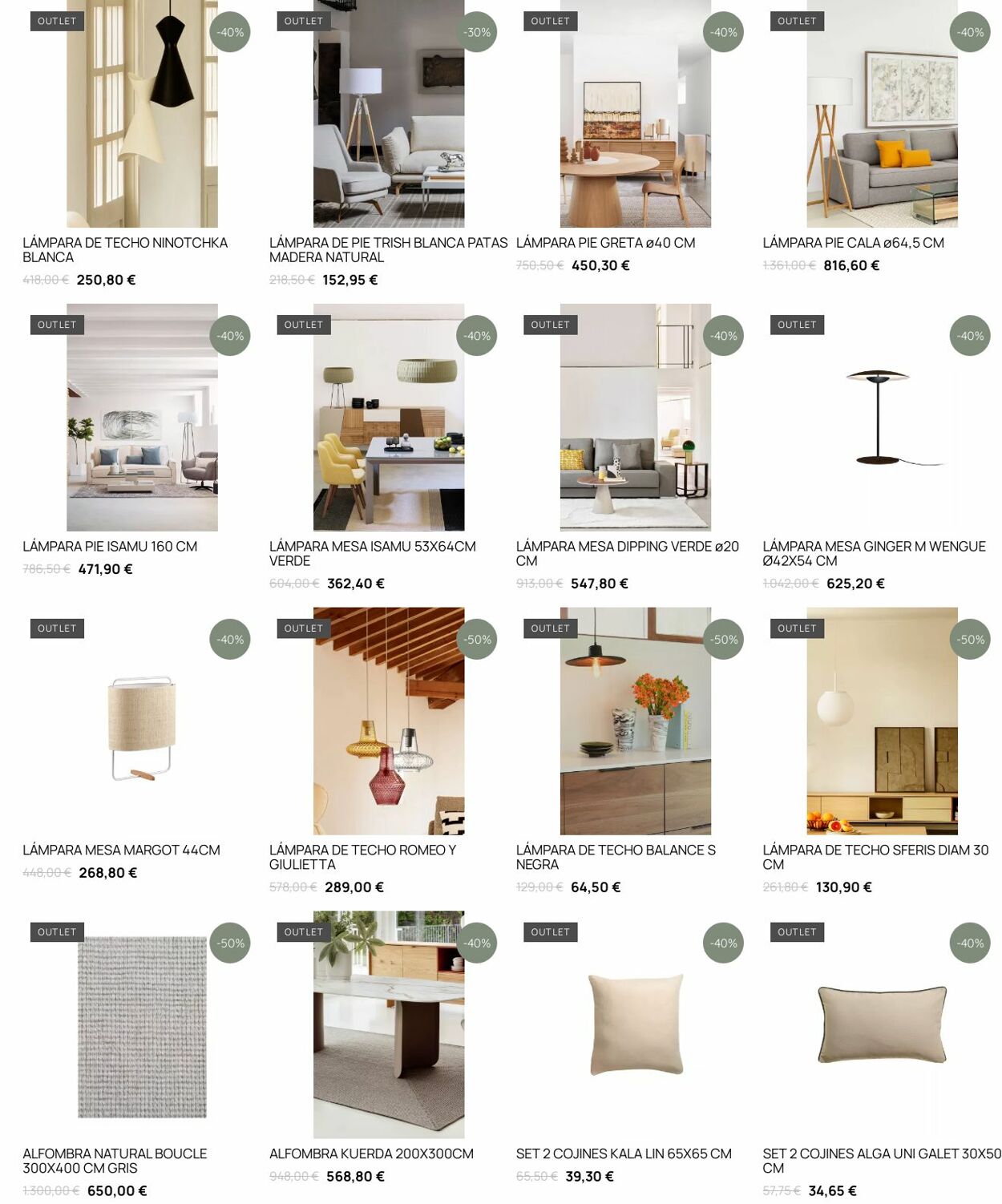 OUTLET
-40%
LÁMPARA DE TECHO NINOTCHKA BLANCA
418,00 € 250,80 €

OUTLET
-30%
LÁMPARA DE PIE TRISH BLANCA PATAS MADERA NATURAL
218,50 € 152,95 €

OUTLET
-40%
LÁMPARA PIE GRETA ø40 CM
750,50 € 450,30 €

OUTLET
-40%
LÁMPARA PIE CALA ø64,5 CM
1.361,00 € 816,60 €

OUTLET
-40%
LÁMPARA PIE ISAMU 160 CM
786,50 € 471,90 €

OUTLET
-40%
LÁMPARA MESA ISAMU 53X64CM VERDE
604,00 € 362,40 €

OUTLET
-40%
LÁMPARA MESA DIPPING VERDE ø20 CM
913,00 € 547,80 €

OUTLET
-40%
LÁMPARA MESA GINGER M WENGUE Ø42X54 CM
1.042,00 € 625,20 €

OUTLET
-40%
LÁMPARA MESA MARGOT 44CM
448,00 € 268,80 €

OUTLET
-50%
LÁMPARA DE TECHO ROMEO Y GIULIETTA
578,00 € 289,00 €

OUTLET
-50%
LÁMPARA DE TECHO BALANCE S NEGRA
129,00 € 64,50 €

OUTLET
-50%
LÁMPARA DE TECHO SFERIS DIAM 30 CM
261,80 € 130,90 €

OUTLET
-50%
ALFOMBRA NATURAL BOUCLE 300X400 CM GRIS
1.300,00 € 650,00 €

OUTLET
-40%
ALFOMBRA KUERDA 200X300CM
948,00 € 568,80 €

OUTLET
-40%
SET 2 COJINES KALA LIN 65X65 CM
65,50 € 39,30 €

OUTLET
-40%
SET 2 COJINES ALGA UNI GALET 30X50 CM
57,75 € 34,65 €